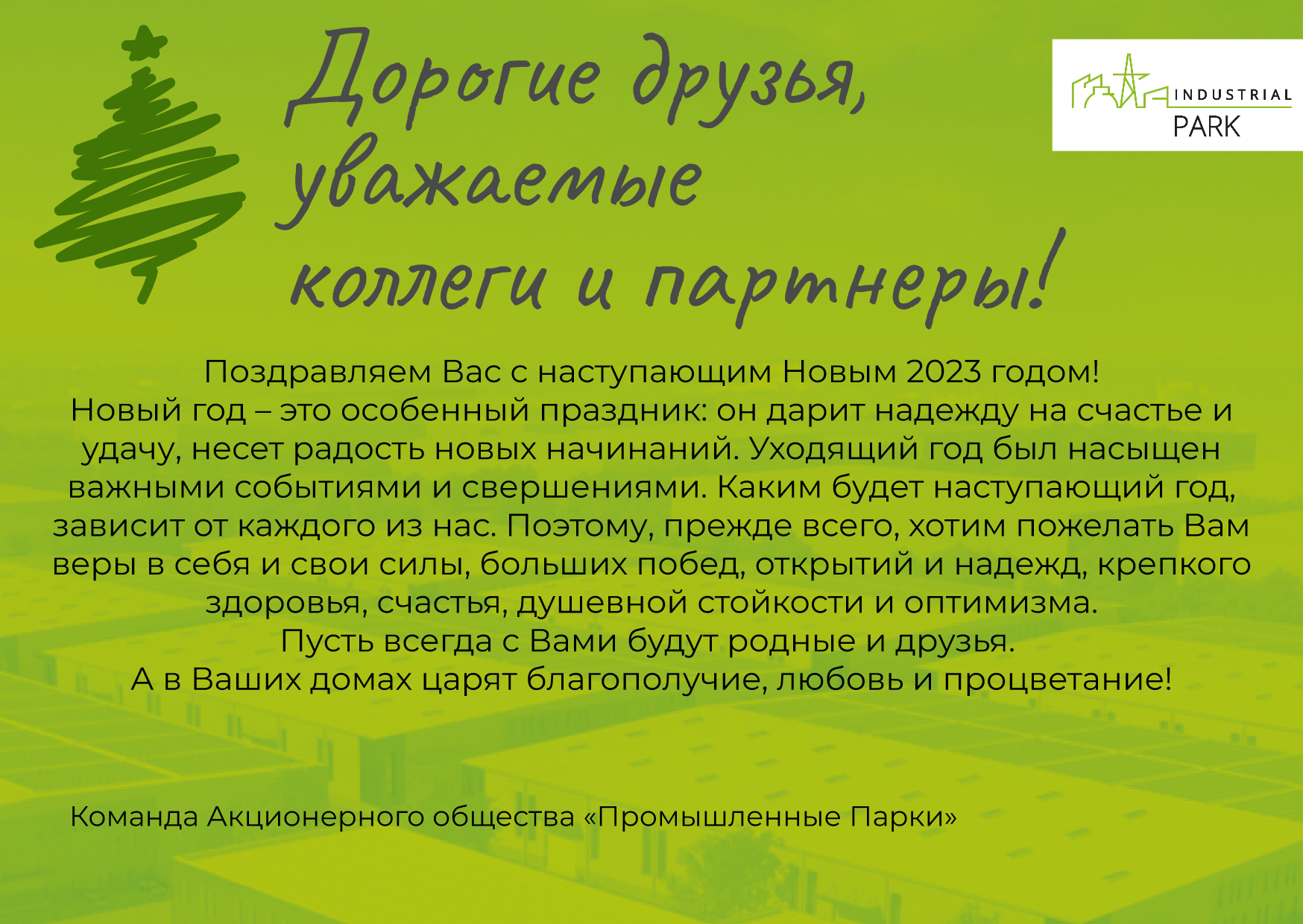 Дорогие друзья, уважаемые коллеги и партнеры!

INDUSTRIAL PARK

Поздравляем Вас с наступающим Новым 2023 годом!
Новый год – это особенный праздник: он дарит надежду на счастье и удачу, несет радость новых начинаний. Уходящий год был насыщен важными событиями и свершениями. Каким будет наступающий год, зависит от каждого из нас. Поэтому, прежде всего, хотим пожелать Вам веры в себя и свои силы, больших побед, открытий и надежд, крепкого здоровья, счастья, душевной стойкости и оптимизма.
Пусть всегда с Вами будут родные и друзья.
А в Ваших домах царят благополучие, любовь и процветание!

Команда Акционерного общества «Промышленные Парки»